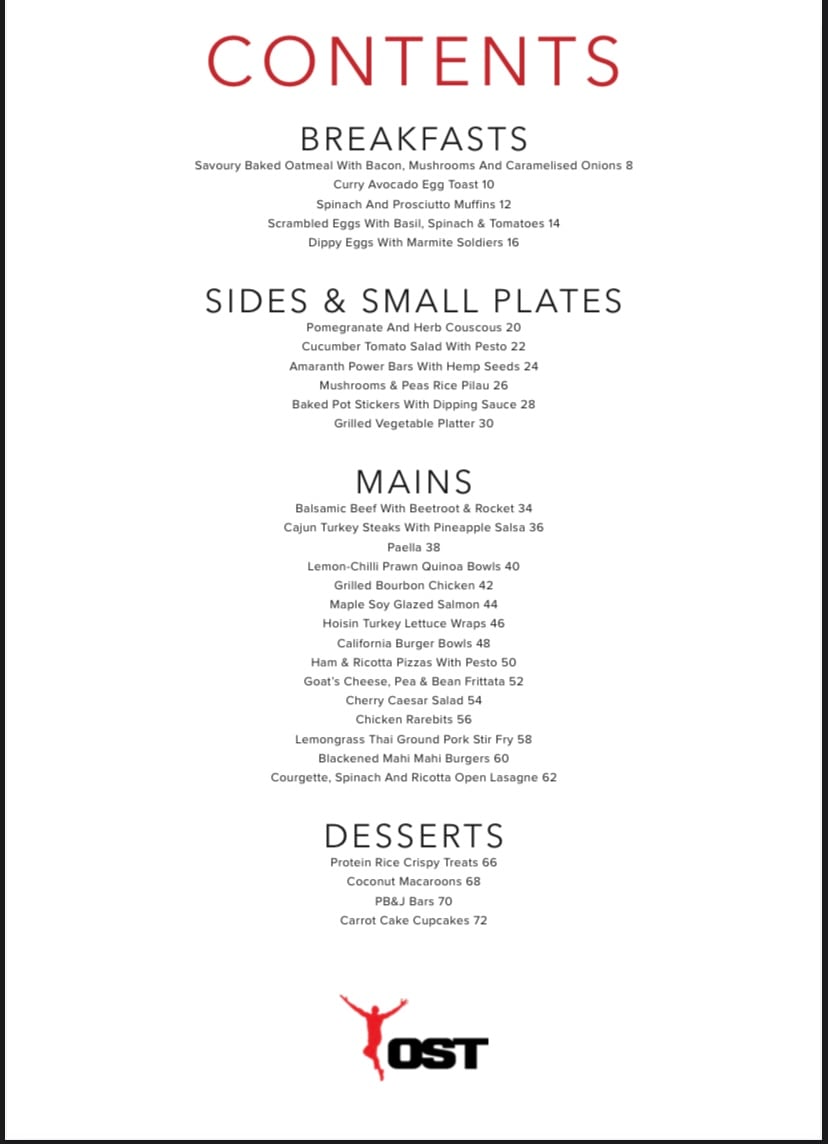 CONTENTS

BREAKFASTS
Savoury Baked Oatmeal With Bacon, Mushrooms And Caramelised Onions 8
Curry Avocado Egg Toast 10
Spinach And Prosciutto Muffins 12
Scrambled Eggs With Basil, Spinach & Tomatoes 14
Dippy Eggs With Marmite Soldiers 16

SIDES & SMALL PLATES
Pomegranate And Herb Couscous 20
Cucumber Tomato Salad With Pesto 22
Amaranth Power Bars With Hemp Seeds 24
Mushrooms & Peas Rice Pilau 26
Baked Pot Stickers With Dipping Sauce 28
Grilled Vegetable Platter 30

MAINS
Balsamic Beef With Beetroot & Rocket 34
Cajun Turkey Steaks With Pineapple Salsa 36
Paella 38
Lemon-Chilli Prawn Quinoa Bowls 40
Grilled Bourbon Chicken 42
Maple Soy Glazed Salmon 44
Hoisin Turkey Lettuce Wraps 46
California Burger Bowls 48
Ham & Ricotta Pizzas With Pesto 50
Goat's Cheese, Pea & Bean Frittata 52
Cherry Caesar Salad 54
Chicken Rarebits 56
Lemongrass Thai Ground Pork Stir Fry 58
Blackened Mahi Mahi Burgers 60
Courgette, Spinach And Ricotta Open Lasagne 62

DESSERTS
Protein Rice Crispy Treats 66
Coconut Macaroons 68
PB&J Bars 70
Carrot Cake Cupcakes 72

OST